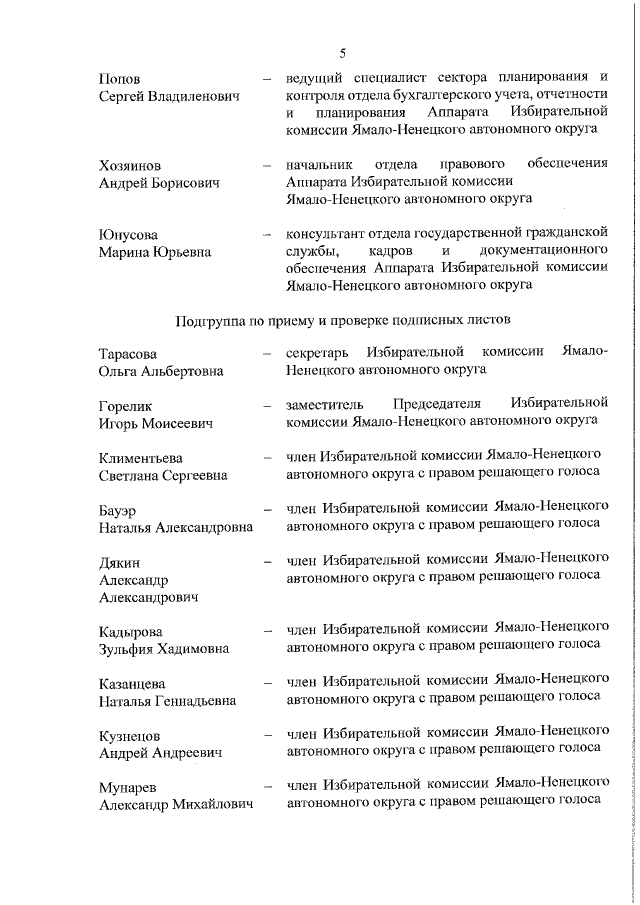 5

Попов Сергей Владиленович – ведущий специалист сектора планирования и контроля отдела бухгалтерского учета, отчетности и планирования Аппарата Избирательной комиссии Ямало-Ненецкого автономного округа

Хозяинов Андрей Борисович – начальник отдела правового обеспечения Аппарата Избирательной комиссии Ямало-Ненецкого автономного округа

Юнусова Марина Юрьевна – консультант отдела государственной гражданской службы, кадров и документационного обеспечения Аппарата Избирательной комиссии Ямало-Ненецкого автономного округа

Подгруппа по приему и проверке подписных листов

Тарасова Ольга Альбертовна – секретарь Избирательной комиссии Ямало-Ненецкого автономного округа

Горелик Игорь Моисеевич – заместитель Председателя Избирательной комиссии Ямало-Ненецкого автономного округа

Климентьева Светлана Сергеевна – член Избирательной комиссии Ямало-Ненецкого автономного округа с правом решающего голоса

Бауэр Наталья Александровна – член Избирательной комиссии Ямало-Ненецкого автономного округа с правом решающего голоса

Дякин Александр Александрович – член Избирательной комиссии Ямало-Ненецкого автономного округа с правом решающего голоса

Кадырова Зульфия Хадимовна – член Избирательной комиссии Ямало-Ненецкого автономного округа с правом решающего голоса

Казанцева Наталья Геннадьевна – член Избирательной комиссии Ямало-Ненецкого автономного округа с правом решающего голоса

Кузнецов Андрей Андреевич – член Избирательной комиссии Ямало-Ненецкого автономного округа с правом решающего голоса

Мунарев Александр Михайлович – член Избирательной комиссии Ямало-Ненецкого автономного округа с правом решающего голоса